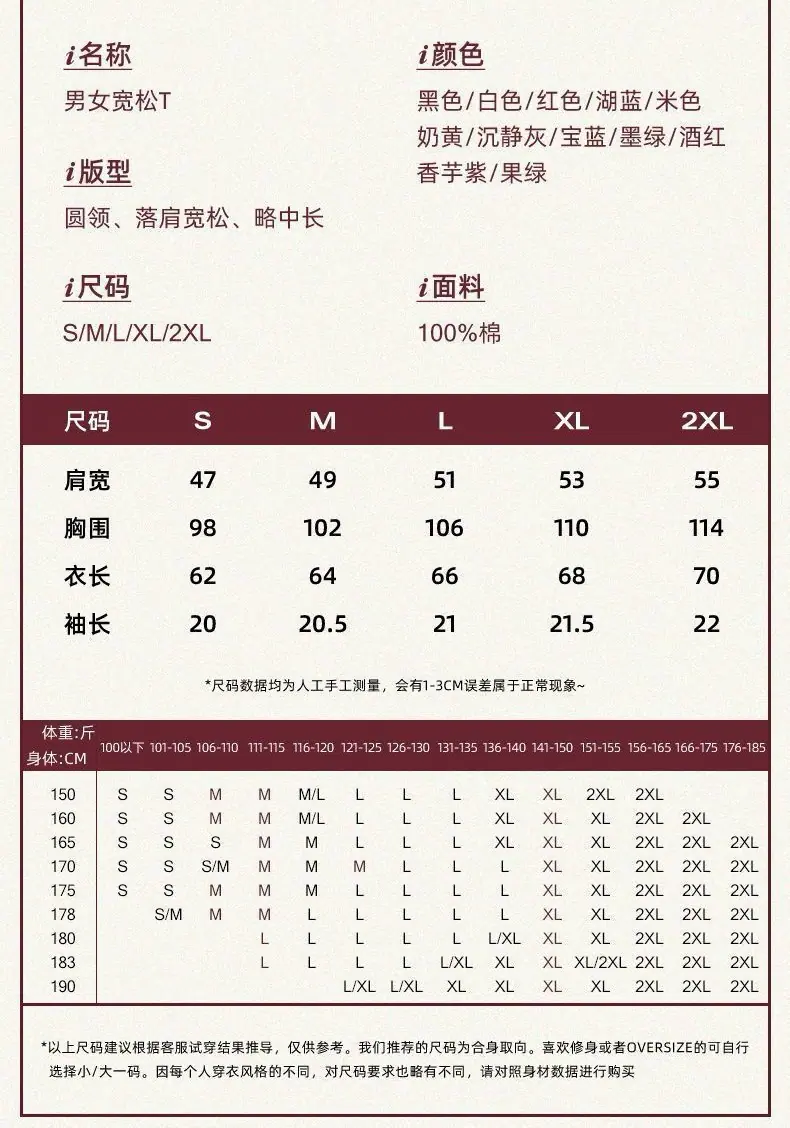 i名称

男女宽松T

i版型

圆领、落肩宽松、略中长

i尺码

S/M/L/XL/2XL

i颜色

黑色/白色/红色/湖蓝/米色
奶黄/沉静灰/宝蓝/墨绿/酒红
香芋紫/果绿

i面料

100%棉

| 尺码 | S | M | L | XL | 2XL |
|---|---|---|---|---|---|
| 肩宽 | 47 | 49 | 51 | 53 | 55 |
| 胸围 | 98 | 102 | 106 | 110 | 114 |
| 衣长 | 62 | 64 | 66 | 68 | 70 |
| 袖长 | 20 | 20.5 | 21 | 21.5 | 22 |

*尺码数据均为人工手工测量，会有1-3CM误差属于正常现象~

| 体重:斤 身体:CM | 100以下 | 101-105 | 106-110 | 111-115 | 116-120 | 121-125 | 126-130 | 131-135 | 136-140 | 141-150 | 151-155 | 156-165 | 166-175 | 176-185 |
|---|---|---|---|---|---|---|---|---|---|---|---|---|---|---|
| 150 | S | S | M | M | M/L | L | L | L | XL | XL | 2XL | 2XL | | |
| 160 | S | S | M | M | M/L | L | L | L | XL | XL | XL | 2XL | 2XL | |
| 165 | S | S | S | M | M | L | L | L | XL | XL | XL | 2XL | 2XL | 2XL |
| 170 | S | S | S/M | M | M | M | L | L | L | XL | XL | 2XL | 2XL | 2XL |
| 175 | S | S | M | M | M | L | L | L | L | XL | XL | 2XL | 2XL | 2XL |
| 178 | | S/M | M | M | L | L | L | L | L | XL | XL | 2XL | 2XL | 2XL |
| 180 | | | | L | L | L | L | L | L/XL | XL | XL | 2XL | 2XL | 2XL |
| 183 | | | | L | L | L | L | L/XL | XL | XL | XL/2XL | 2XL | 2XL | 2XL |
| 190 | | | | | | L/XL | L/XL | XL | XL | XL | XL | 2XL | 2XL | 2XL |

*以上尺码建议根据客服试穿结果推导，仅供参考。我们推荐的尺码为合身取向。喜欢修身或者OVERSIZE的可自行选择小/大一码。因每个人穿衣风格的不同，对尺码要求也略有不同，请对照身材数据进行购买